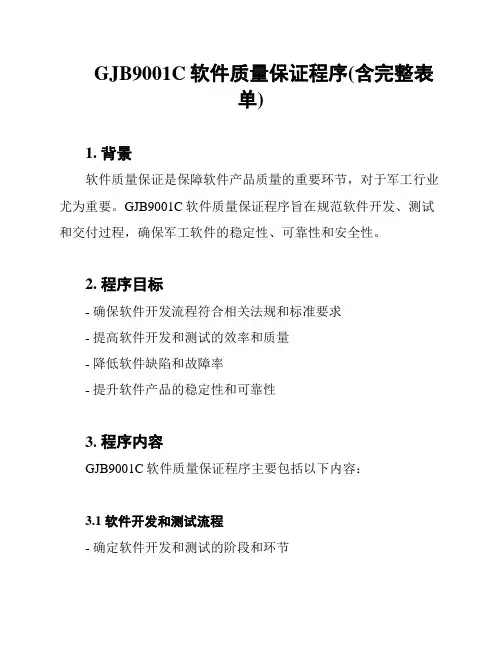 GJB9001C 软件质量保证程序(含完整表单)

1. 背景

软件质量保证是保障软件产品质量的重要环节，对于军工行业尤为重要。GJB9001C 软件质量保证程序旨在规范软件开发、测试和交付过程，确保军工软件的稳定性、可靠性和安全性。

2. 程序目标

- 确保软件开发流程符合相关法规和标准要求
- 提高软件开发和测试的效率和质量
- 降低软件缺陷和故障率
- 提升软件产品的稳定性和可靠性

3. 程序内容

GJB9001C 软件质量保证程序主要包括以下内容：

3.1 软件开发和测试流程

- 确定软件开发和测试的阶段和环节